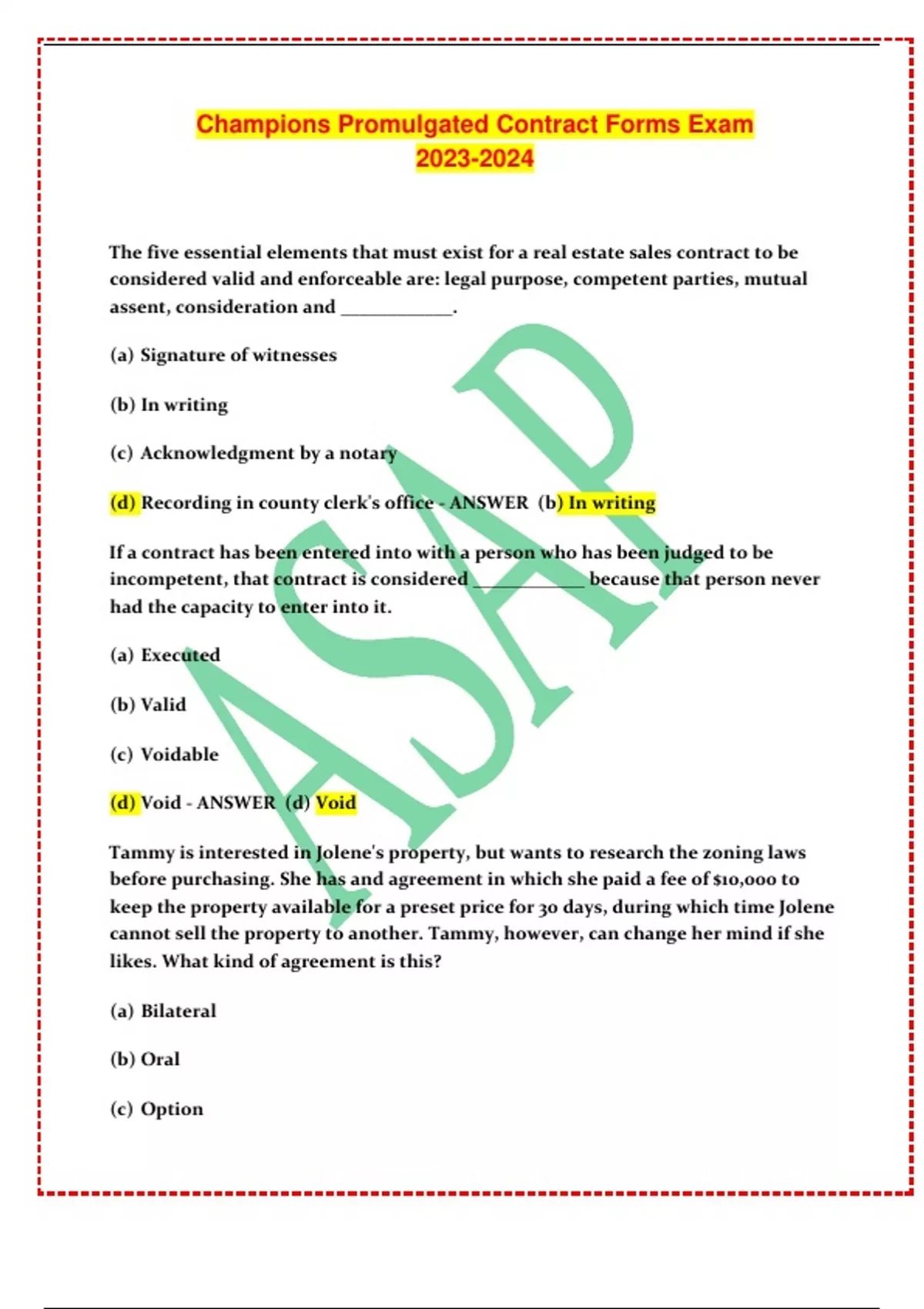 Champions Promulgated Contract Forms Exam
2023-2024

The five essential elements that must exist for a real estate sales contract to be considered valid and enforceable are: legal purpose, competent parties, mutual assent, consideration and ____.

(a) Signature of witnesses

(b) In writing

(c) Acknowledgment by a notary

(d) Recording in county clerk's office - ANSWER (b) In writing

If a contract has been entered into with a person who has been judged to be incompetent, that contract is considered ____ because that person never had the capacity to enter into it.

(a) Executed

(b) Valid

(c) Voidable

(d) Void - ANSWER (d) Void

Tammy is interested in Jolene's property, but wants to research the zoning laws before purchasing. She has and agreement in which she paid a fee of $10,000 to keep the property available for a preset price for 30 days, during which time Jolene cannot sell the property to another. Tammy, however, can change her mind if she likes. What kind of agreement is this?

(a) Bilateral

(b) Oral

(c) Option

ASAP